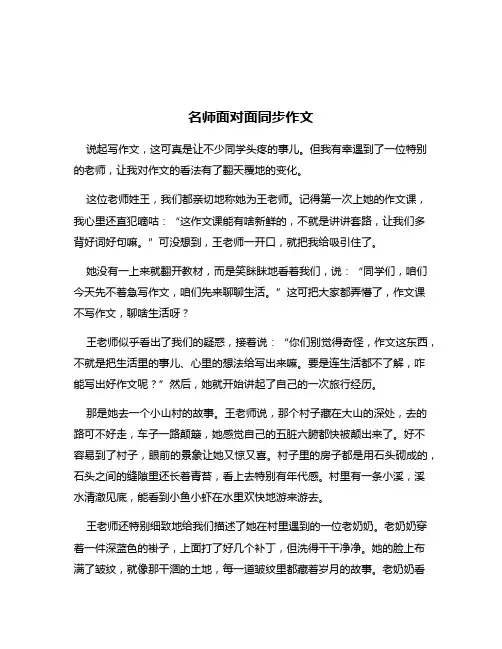 名师面对面同步作文

说起写作文，这可真是让不少同学头疼的事儿。但我有幸遇到了一位特别的老师，让我对作文的看法有了翻天覆地的变化。

这位老师姓王，我们都亲切地称她为王老师。记得第一次上她的作文课，我心里还直犯嘀咕：“这作文课能有啥新鲜的，不就是讲讲套路，让我们多背好词好句嘛。”可没想到，王老师一开口，就把我给吸引住了。

她没有一上来就翻开教材，而是笑眯眯地看着我们，说：“同学们，咱们今天先不着急写作文，咱们先来聊聊生活。”这可把大家都弄懵了，作文课不写作文，聊啥生活呀？

王老师似乎看出了我们的疑惑，接着说：“你们别觉得奇怪，作文这东西，不就是把生活里的事儿、心里的想法给写出来嘛。要是连生活都不了解，咋能写出好作文呢？”然后，她就开始讲起了自己的一次旅行经历。

那是她去一个小山村的故事。王老师说，那个村子藏在大山的深处，去的路可不好走，车子一路颠簸，她感觉自己的五脏六腑都快被颠出来了。好不容易到了村子，眼前的景象让她又惊又喜。村子里的房子都是用石头砌成的，石头之间的缝隙里还长着青苔，看上去特别有年代感。村里有一条小溪，溪水清澈见底，能看到小鱼小虾在水里欢快地游来游去。

王老师还特别细致地给我们描述了她在村里遇到的一位老奶奶。老奶奶穿着一件深蓝色的褂子，上面打了好几个补丁，但洗得干干净净。她的脸上布满了皱纹，就像那干涸的土地，每一道皱纹里都藏着岁月的故事。老奶奶看